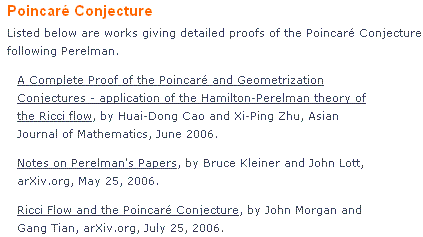 Poincaré Conjecture

Listed below are works giving detailed proofs of the Poincaré Conjecture following Perelman.

A Complete Proof of the Poincaré and Geometrization Conjectures - application of the Hamilton-Perelman theory of the Ricci flow, by Huai-Dong Cao and Xi-Ping Zhu, Asian Journal of Mathematics, June 2006.

Notes on Perelman's Papers, by Bruce Kleiner and John Lott, arXiv.org, May 25, 2006.

Ricci Flow and the Poincaré Conjecture, by John Morgan and Gang Tian, arXiv.org, July 25, 2006.